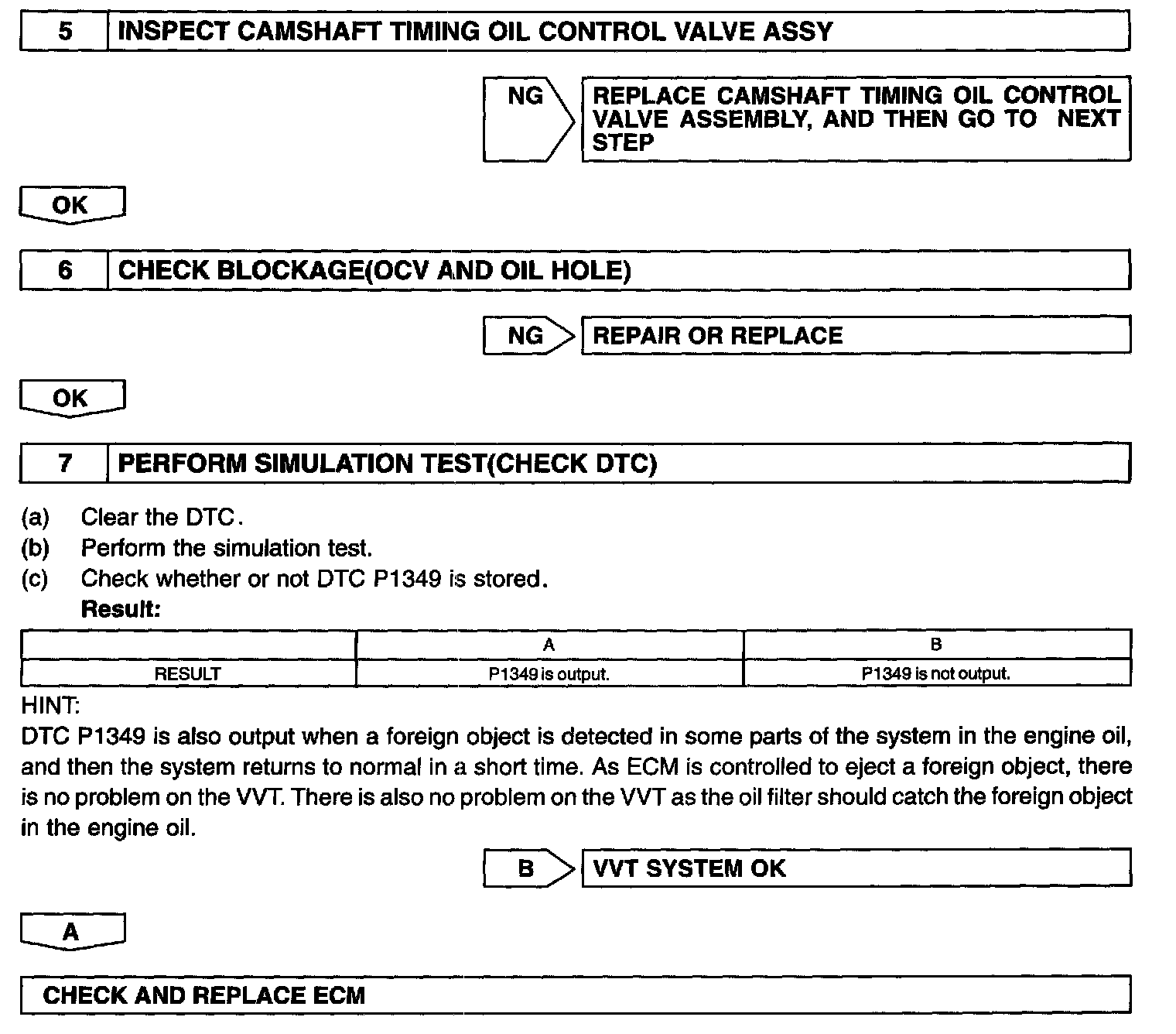 5 INSPECT CAMSHAFT TIMING OIL CONTROL VALVE ASSY

NG REPLACE CAMSHAFT TIMING OIL CONTROL VALVE ASSEMBLY, AND THEN GO TO NEXT STEP

OK

6 CHECK BLOCKAGE(OCV AND OIL HOLE)

NG REPAIR OR REPLACE

OK

7 PERFORM SIMULATION TEST(CHECK DTC)

(a) Clear the DTC.
(b) Perform the simulation test.
(c) Check whether or not DTC P1349 is stored.
Result:

| | A | B |
|---|---|---|
| RESULT | P1349 is output. | P1349 is not output. |

HINT:
DTC P1349 is also output when a foreign object is detected in some parts of the system in the engine oil, and then the system returns to normal in a short time. As ECM is controlled to eject a foreign object, there is no problem on the VVT. There is also no problem on the VVT as the oil filter should catch the foreign object in the engine oil.

B VVT SYSTEM OK

A

CHECK AND REPLACE ECM